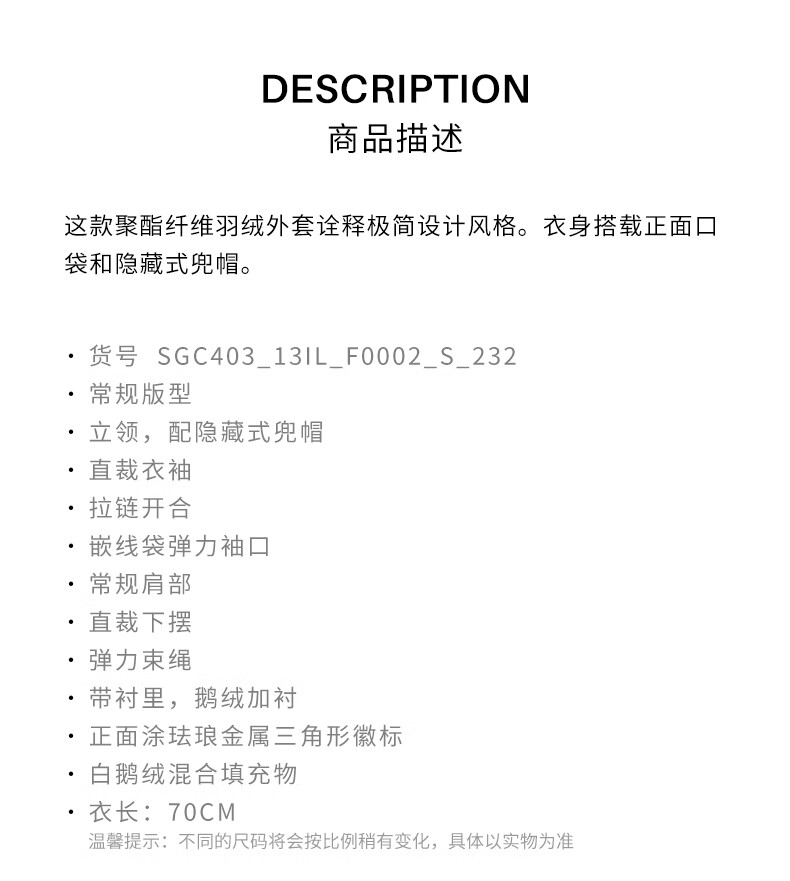 DESCRIPTION
商品描述

这款聚酯纤维羽绒外套诠释极简设计风格。衣身搭载正面口袋和隐藏式兜帽。

· 货号 SGC403_13IL_F0002_S_232
· 常规版型
· 立领，配隐藏式兜帽
· 直裁衣袖
· 拉链开合
· 嵌线袋弹力袖口
· 常规肩部
· 直裁下摆
· 弹力束绳
· 带衬里，鹅绒加衬
· 正面涂珐琅金属三角形徽标
· 白鹅绒混合填充物
· 衣长：70CM
温馨提示：不同的尺码将会按比例稍有变化，具体以实物为准